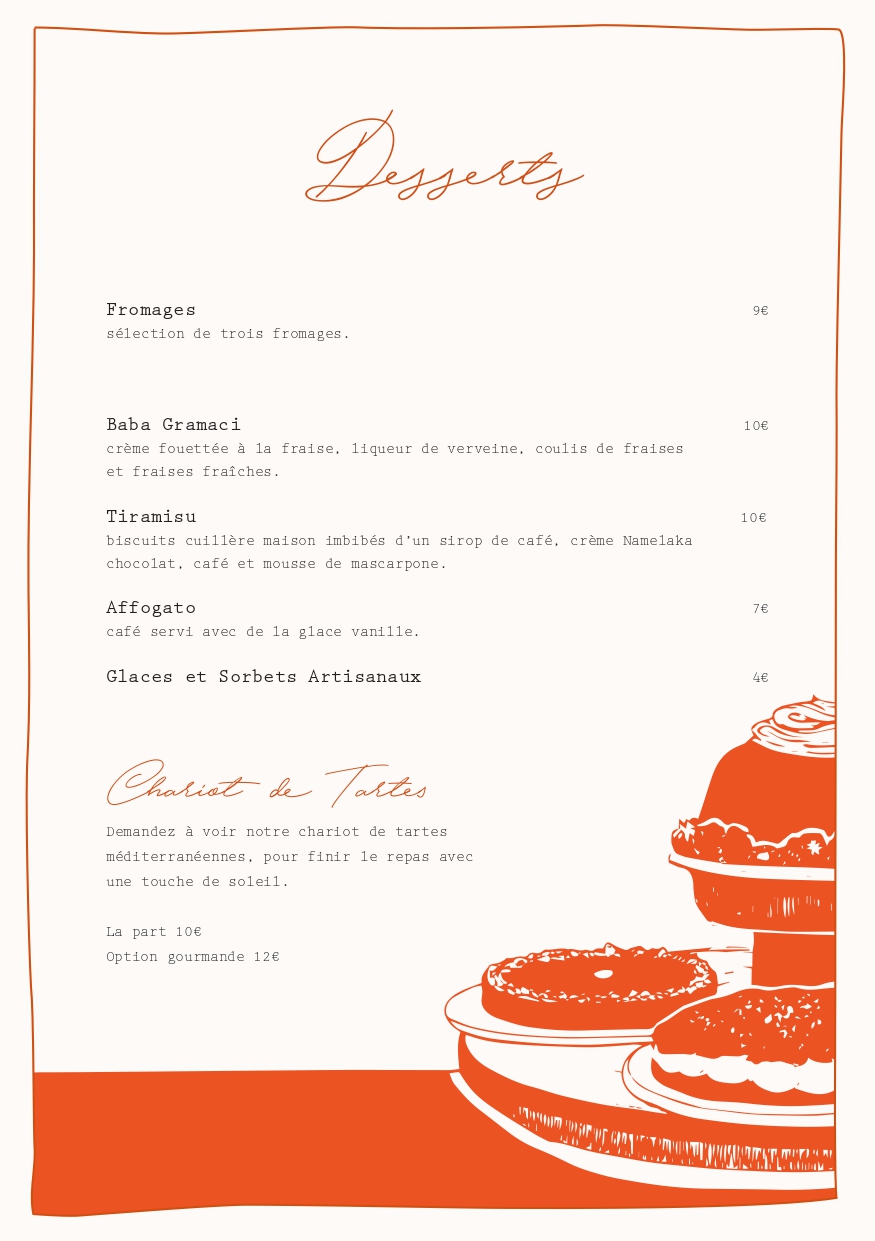 Desserts

Fromages 9€
sélection de trois fromages.

Baba Gramaci 10€
crème fouettée à la fraise, liqueur de verveine, coulis de fraises et fraises fraîches.

Tiramisu 10€
biscuits cuillère maison imbibés d'un sirop de café, crème Namelaka chocolat, café et mousse de mascarpone.

Affogato 7€
café servi avec de la glace vanille.

Glaces et Sorbets Artisanaux 4€

Chariot de Tartes

Demandez à voir notre chariot de tartes méditerranéennes, pour finir le repas avec une touche de soleil.

La part 10€
Option gourmande 12€